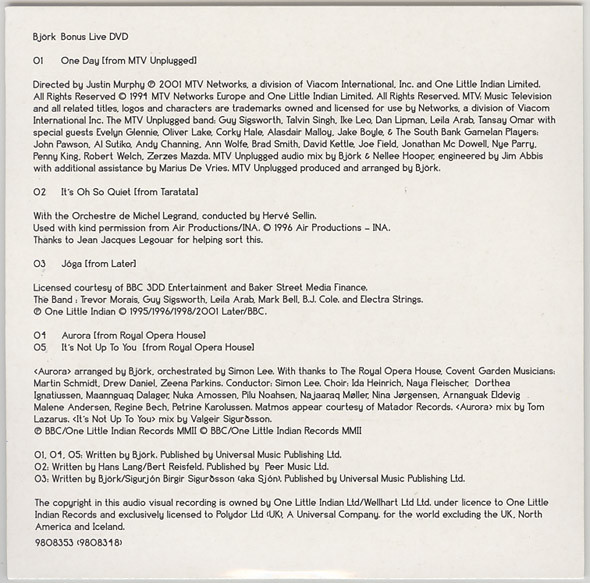 Björk Bonus Live DVD

01 One Day [from MTV Unplugged]

Directed by Justin Murphy ℗ 2001 MTV Networks, a division of Viacom International, Inc. and One Little Indian Limited. All Rights Reserved © 1994 MTV Networks Europe and One Little Indian Limited. All Rights Reserved. MTV: Music Television and all related titles, logos and characters are trademarks owned and licensed for use by Networks, a division of Viacom International Inc. The MTV Unplugged band: Guy Sigsworth, Talvin Singh, Ike Leo, Dan Lipman, Leila Arab, Tansay Omar with special guests Evelyn Glennie, Oliver Lake, Corky Hale, Alasdair Malloy, Jake Boyle, & The South Bank Gamelan Players: John Pawson, Al Sutiko, Andy Channing, Ann Wolfe, Brad Smith, David Kettle, Joe Field, Jonathan Mc Dowell, Nye Parry, Penny King, Robert Welch, Zerzes Mazda. MTV Unplugged audio mix by Björk & Nellee Hooper, engineered by Jim Abbis with additional assistance by Marius De Vries. MTV Unplugged produced and arranged by Björk.

02 It's Oh So Quiet [from Taratata]

With the Orchestre de Michel Legrand, conducted by Hervé Sellin.
Used with kind permission from Air Productions/INA. © 1996 Air Productions – INA.
Thanks to Jean Jacques Legouar for helping sort this.

03 Jóga [from Later]

Licensed courtesy of BBC 3DD Entertainment and Baker Street Media Finance.
The Band : Trevor Morais, Guy Sigsworth, Leila Arab, Mark Bell, B.J. Cole, and Electra Strings.
℗ One Little Indian © 1995/1996/1998/2001 Later/BBC.

04 Aurora [from Royal Opera House]
05 It's Not Up To You [from Royal Opera House]

<Aurora> arranged by Björk, orchestrated by Simon Lee. With thanks to The Royal Opera House, Covent Garden Musicians: Martin Schmidt, Drew Daniel, Zeena Parkins. Conductor: Simon Lee. Choir: Ida Heinrich, Naya Fleischer, Dorthea Ignatiussen, Maannguaq Dalager, Nuka Amossen, Pilu Noahsen, Najaaraq Møller, Nina Jørgensen, Arnanguak Eldevig Malene Andersen, Regine Bech, Petrine Karolussen. Matmos appear courtesy of Matador Records. <Aurora> mix by Tom Lazarus. <It's Not Up To You> mix by Valgeir Sigurðsson.
℗ BBC/One Little Indian Records MMII © BBC/One Little Indian Records MMII

01, 04, 05: Written by Björk. Published by Universal Music Publishing Ltd.
02: Written by Hans Lang/Bert Reisfeld. Published by Peer Music Ltd.
03: Written by Björk/Sigurjón Birgir Sigurðsson (aka Sjón). Published by Universal Music Publishing Ltd.

The copyright in this audio visual recording is owned by One Little Indian Ltd/Wellhart Ltd Ltd. under licence to One Little Indian Records and exclusively licensed to Polydor Ltd (UK), A Universal Company, for the world excluding the UK, North America and Iceland.
9808353 (9808348)